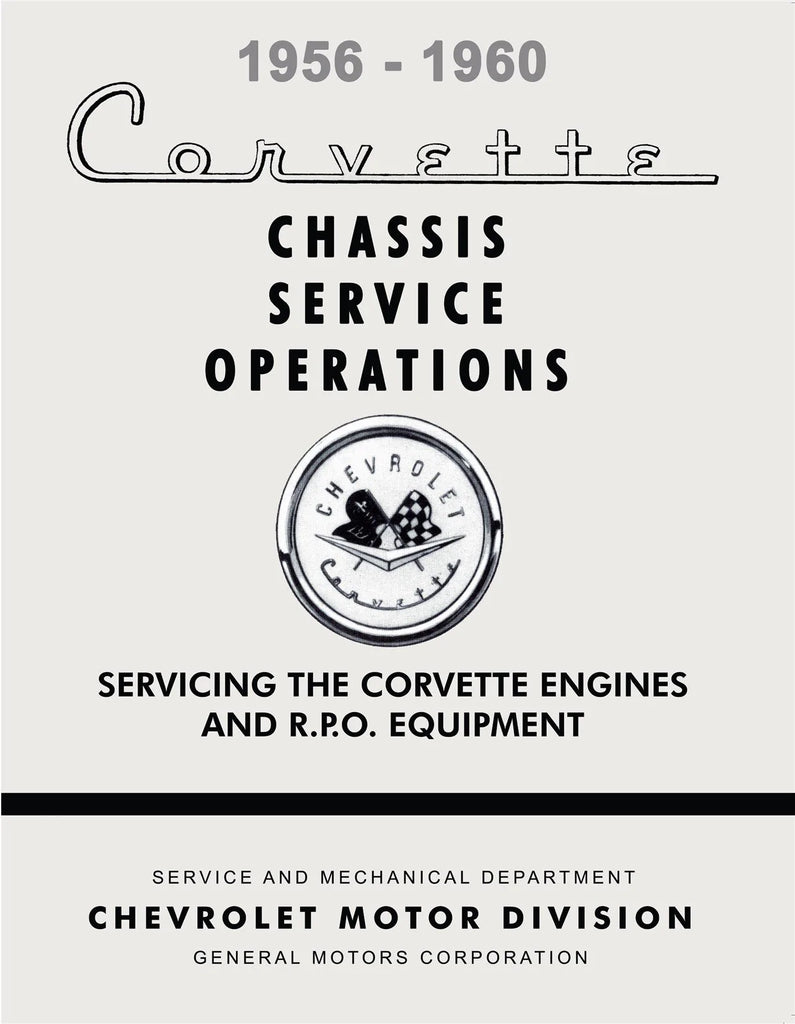 1956 - 1960

Corvette

CHASSIS SERVICE OPERATIONS

CHEVROLET

Corvette

SERVICING THE CORVETTE ENGINES AND R.P.O. EQUIPMENT

SERVICE AND MECHANICAL DEPARTMENT

CHEVROLET MOTOR DIVISION

GENERAL MOTORS CORPORATION